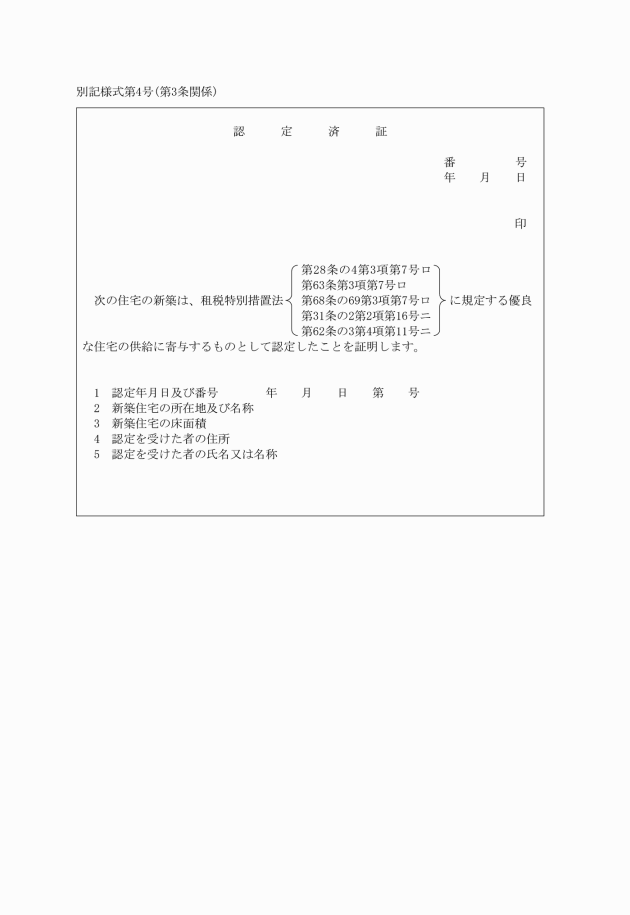 別記様式第4号（第3条関係）

認　定　済　証

番　　　号
年　月　日

印

次の住宅の新築は、租税特別措置法 第28条の4第3項第7号ロ 第63条第3項第7号ロ 第68条の69第3項第7号ロ 第31条の2第2項第16号ニ 第62条の3第4項第11号ニ に規定する優良な住宅の供給に寄与するものとして認定したことを証明します。

1　認定年月日及び番号　　　年　月　日　第　号
2　新築住宅の所在地及び名称
3　新築住宅の床面積
4　認定を受けた者の住所
5　認定を受けた者の氏名又は名称